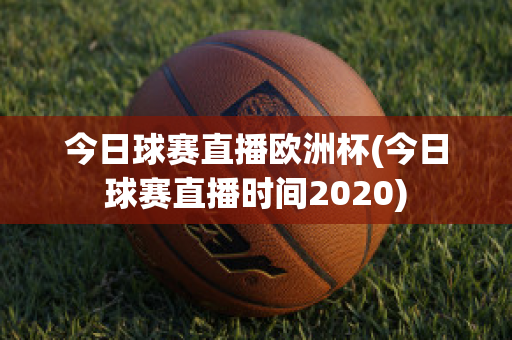 今日球赛直播欧洲杯(今日球赛直播时间2020)